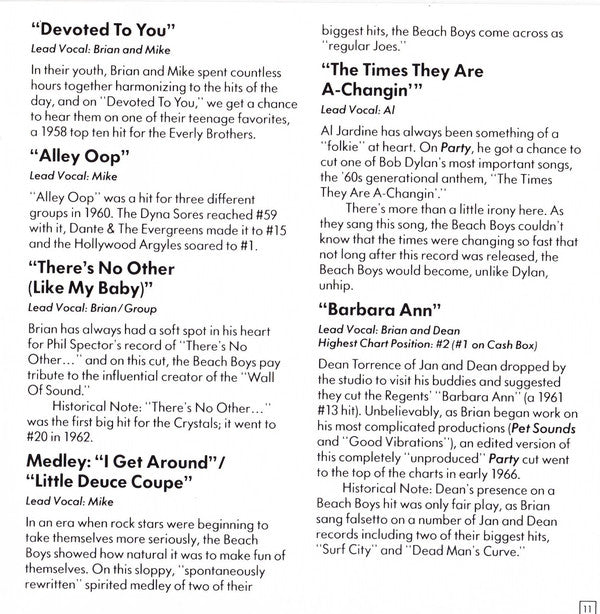 "Devoted To You"
Lead Vocal: Brian and Mike

In their youth, Brian and Mike spent countless hours together harmonizing to the hits of the day, and on "Devoted To You," we get a chance to hear them on one of their teenage favorites, a 1958 top ten hit for the Everly Brothers.

"Alley Oop"
Lead Vocal: Mike

"Alley Oop" was a hit for three different groups in 1960. The Dyna Sores reached #59 with it, Dante & The Evergreens made it to #15 and the Hollywood Argyles soared to #1.

"There's No Other (Like My Baby)"
Lead Vocal: Brian/Group

Brian has always had a soft spot in his heart for Phil Spector's record of "There's No Other..." and on this cut, the Beach Boys pay tribute to the influential creator of the "Wall Of Sound."

Historical Note: "There's No Other..." was the first big hit for the Crystals; it went to #20 in 1962.

Medley: "I Get Around"/ "Little Deuce Coupe"
Lead Vocal: Mike

In an era when rock stars were beginning to take themselves more seriously, the Beach Boys showed how natural it was to make fun of themselves. On this sloppy, "spontaneously rewritten" spirited medley of two of their biggest hits, the Beach Boys come across as "regular Joes."

"The Times They Are A-Changin'"
Lead Vocal: Al

Al Jardine has always been something of a "folkie" at heart. On Party, he got a chance to cut one of Bob Dylan's most important songs, the '60s generational anthem, "The Times They Are A-Changin'."

There's more than a little irony here. As they sang this song, the Beach Boys couldn't know that the times were changing so fast that not long after this record was released, the Beach Boys would become, unlike Dylan, unhip.

"Barbara Ann"
Lead Vocal: Brian and Dean
Highest Chart Position: #2 (#1 on Cash Box)

Dean Torrence of Jan and Dean dropped by the studio to visit his buddies and suggested they cut the Regents' "Barbara Ann" (a 1961 #13 hit). Unbelievably, as Brian began work on his most complicated productions (Pet Sounds and "Good Vibrations"), an edited version of this completely "unproduced" Party cut went to the top of the charts in early 1966.

Historical Note: Dean's presence on a Beach Boys hit was only fair play, as Brian sang falsetto on a number of Jan and Dean records including two of their biggest hits, "Surf City" and "Dead Man's Curve."

11